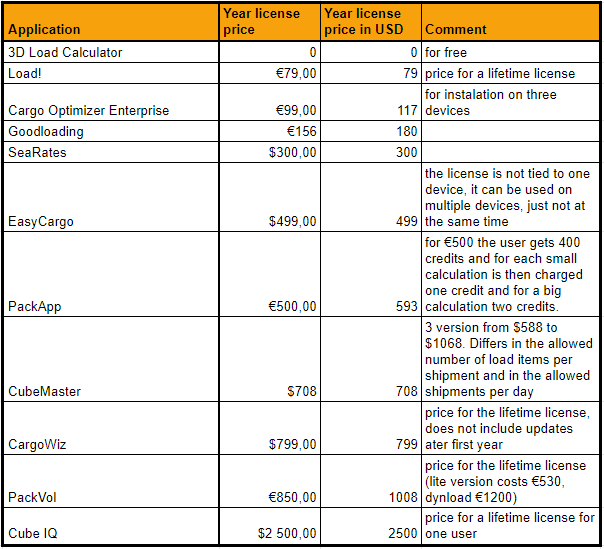 | Application | Year license price | Year license price in USD | Comment |
|---|---|---|---|
| 3D Load Calculator | 0 | 0 | for free |
| Load! | €79,00 | 79 | price for a lifetime license |
| Cargo Optimizer Enterprise | €99,00 | 117 | for instalation on three devices |
| Goodloading | €156 | 180 | |
| SeaRates | $300,00 | 300 | |
| EasyCargo | $499,00 | 499 | the license is not tied to one device, it can be used on multiple devices, just not at the same time |
| PackApp | €500,00 | 593 | for €500 the user gets 400 credits and for each small calculation is then charged one credit and for a big calculation two credits. |
| CubeMaster | $708 | 708 | 3 version from $588 to $1068. Differs in the allowed number of load items per shipment and in the allowed shipments per day |
| CargoWiz | $799,00 | 799 | price for the lifetime license, does not include updates ater first year |
| PackVol | €850,00 | 1008 | price for the lifetime license (lite version costs €530, dynload €1200) |
| Cube IQ | $2 500,00 | 2500 | price for a lifetime license for one user |